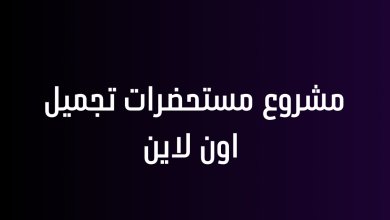 مشروع مستحضرات تجميل اون لاين